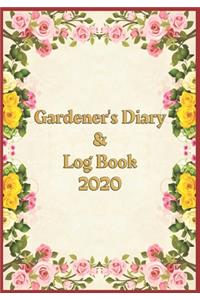 Gardener's Diary
&
Log Book
2020